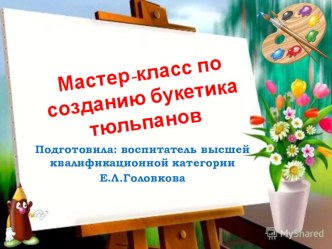 Мастер-класс по созданию букетика тюльпанов

Подготовила: воспитатель высшей квалификационной категории Е.Л.Головкова

MyShared